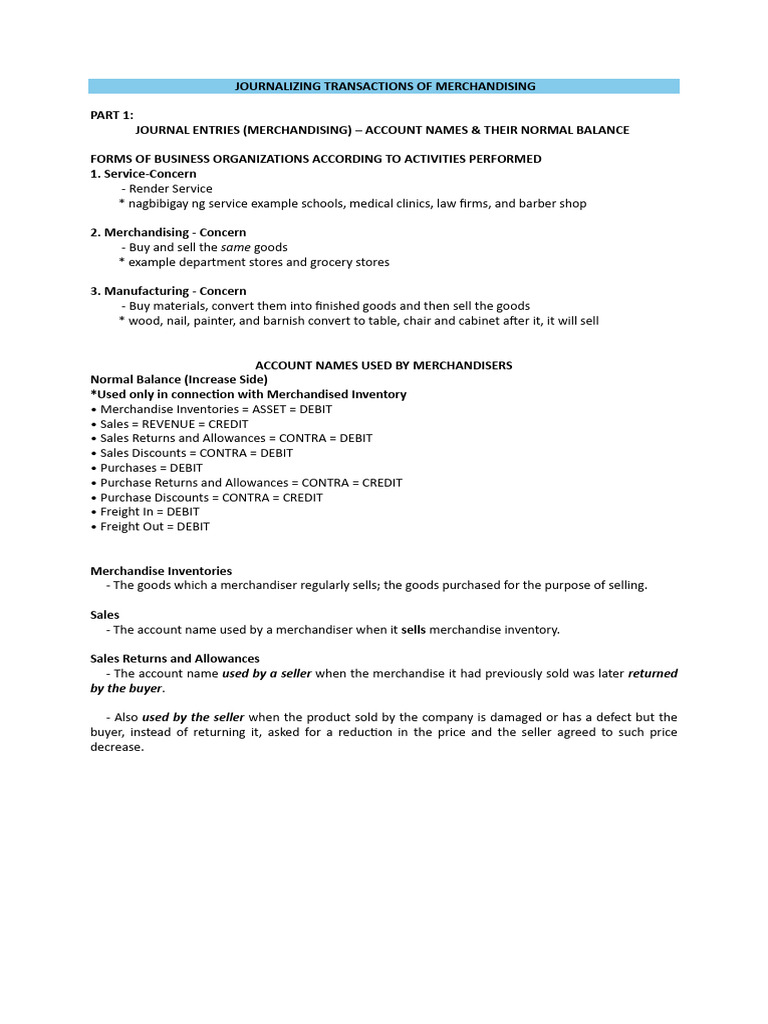 JOURNALIZING TRANSACTIONS OF MERCHANDISING

PART 1:
JOURNAL ENTRIES (MERCHANDISING) – ACCOUNT NAMES & THEIR NORMAL BALANCE

FORMS OF BUSINESS ORGANIZATIONS ACCORDING TO ACTIVITIES PERFORMED
1. Service-Concern
- Render Service
* nagbibigay ng service example schools, medical clinics, law firms, and barber shop

2. Merchandising - Concern
- Buy and sell the same goods
* example department stores and grocery stores

3. Manufacturing - Concern
- Buy materials, convert them into finished goods and then sell the goods
* wood, nail, painter, and barnish convert to table, chair and cabinet after it, it will sell

ACCOUNT NAMES USED BY MERCHANDISERS
Normal Balance (Increase Side)
*Used only in connection with Merchandised Inventory
• Merchandise Inventories = ASSET = DEBIT
• Sales = REVENUE = CREDIT
• Sales Returns and Allowances = CONTRA = DEBIT
• Sales Discounts = CONTRA = DEBIT
• Purchases = DEBIT
• Purchase Returns and Allowances = CONTRA = CREDIT
• Purchase Discounts = CONTRA = CREDIT
• Freight In = DEBIT
• Freight Out = DEBIT

Merchandise Inventories
- The goods which a merchandiser regularly sells; the goods purchased for the purpose of selling.

Sales
- The account name used by a merchandiser when it sells merchandise inventory.

Sales Returns and Allowances
- The account name used by a seller when the merchandise it had previously sold was later returned by the buyer.

- Also used by the seller when the product sold by the company is damaged or has a defect but the buyer, instead of returning it, asked for a reduction in the price and the seller agreed to such price decrease.